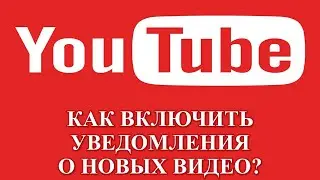 YouTube

КАК ВКЛЮЧИТЬ УВЕДОМЛЕНИЯ О НОВЫХ ВИДЕО?